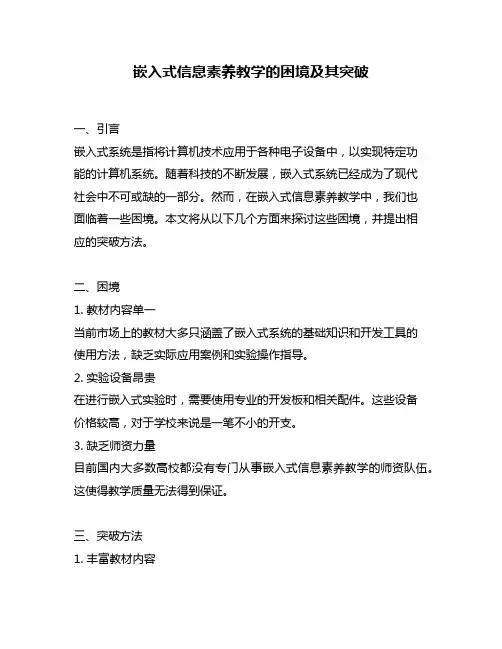 嵌入式信息素养教学的困境及其突破

一、引言

嵌入式系统是指将计算机技术应用于各种电子设备中，以实现特定功能的计算机系统。随着科技的不断发展，嵌入式系统已经成为了现代社会中不可或缺的一部分。然而，在嵌入式信息素养教学中，我们也面临着一些困境。本文将从以下几个方面来探讨这些困境，并提出相应的突破方法。

二、困境

1. 教材内容单一

当前市场上的教材大多只涵盖了嵌入式系统的基础知识和开发工具的使用方法，缺乏实际应用案例和实验操作指导。

2. 实验设备昂贵

在进行嵌入式实验时，需要使用专业的开发板和相关配件。这些设备价格较高，对于学校来说是一笔不小的开支。

3. 缺乏师资力量

目前国内大多数高校都没有专门从事嵌入式信息素养教学的师资队伍。这使得教学质量无法得到保证。

三、突破方法

1. 丰富教材内容